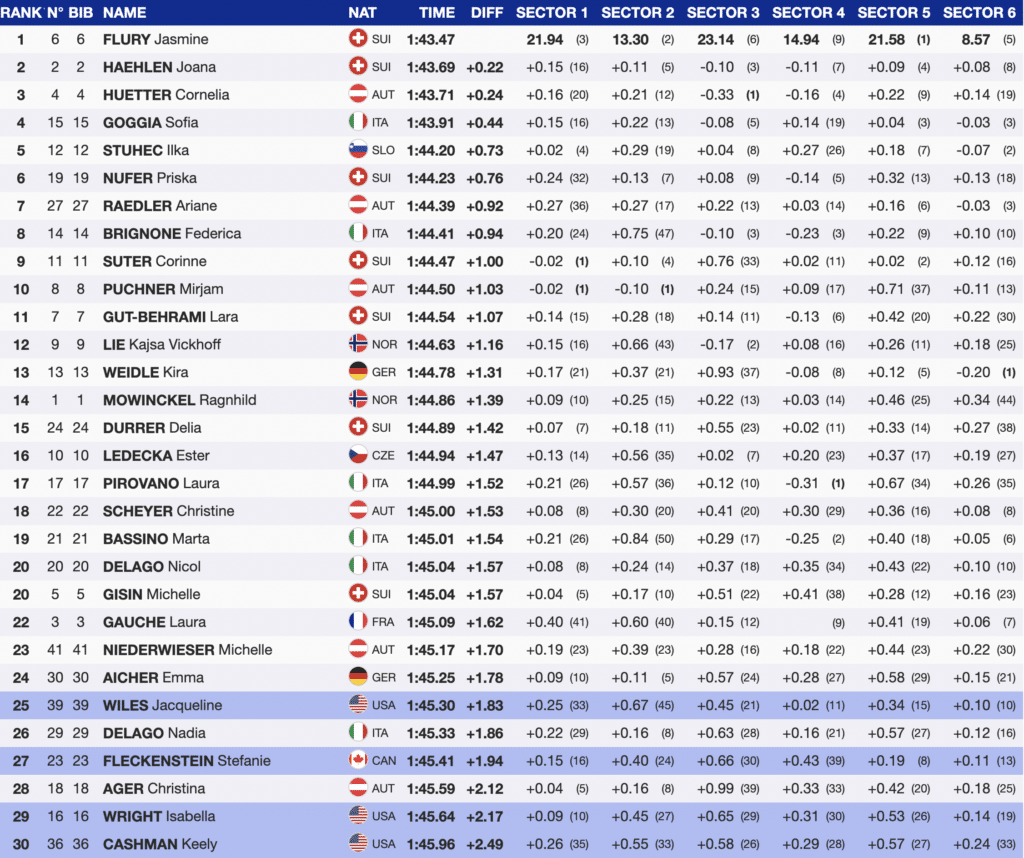 | RANK | N° | BIB | NAME | NAT | TIME | DIFF | SECTOR 1 | SECTOR 2 | SECTOR 3 | SECTOR 4 | SECTOR 5 | SECTOR 6 |
|---|---|---|---|---|---|---|---|---|---|---|---|---|
| 1 | 6 | 6 | FLURY Jasmine | SUI | 1:43.47 | | 21.94 (3) | 13.30 (2) | 23.14 (6) | 14.94 (9) | 21.58 (1) | 8.57 (5) |
| 2 | 2 | 2 | HAEHLEN Joana | SUI | 1:43.69 | +0.22 | +0.15 (16) | +0.11 (5) | -0.10 (3) | -0.11 (7) | +0.09 (4) | +0.08 (8) |
| 3 | 4 | 4 | HUETTER Cornelia | AUT | 1:43.71 | +0.24 | +0.16 (20) | +0.21 (12) | -0.33 (1) | -0.16 (4) | +0.22 (9) | +0.14 (19) |
| 4 | 15 | 15 | GOGGIA Sofia | ITA | 1:43.91 | +0.44 | +0.15 (16) | +0.22 (13) | -0.08 (5) | +0.14 (19) | +0.04 (3) | -0.03 (3) |
| 5 | 12 | 12 | STUHEC Ilka | SLO | 1:44.20 | +0.73 | +0.02 (4) | +0.29 (19) | +0.04 (8) | +0.27 (26) | +0.18 (7) | -0.07 (2) |
| 6 | 19 | 19 | NUFER Priska | SUI | 1:44.23 | +0.76 | +0.24 (32) | +0.13 (7) | +0.08 (9) | -0.14 (5) | +0.32 (13) | +0.13 (18) |
| 7 | 27 | 27 | RAEDLER Ariane | AUT | 1:44.39 | +0.92 | +0.27 (36) | +0.27 (17) | +0.22 (13) | +0.03 (14) | +0.16 (6) | -0.03 (3) |
| 8 | 14 | 14 | BRIGNONE Federica | ITA | 1:44.41 | +0.94 | +0.20 (24) | +0.75 (47) | -0.10 (3) | -0.23 (3) | +0.22 (9) | +0.10 (10) |
| 9 | 11 | 11 | SUTER Corinne | SUI | 1:44.47 | +1.00 | -0.02 (1) | +0.10 (4) | +0.76 (33) | +0.02 (11) | +0.02 (2) | +0.12 (16) |
| 10 | 8 | 8 | PUCHNER Mirjam | AUT | 1:44.50 | +1.03 | -0.02 (1) | -0.10 (1) | +0.24 (15) | +0.09 (17) | +0.71 (37) | +0.11 (13) |
| 11 | 7 | 7 | GUT-BEHRAMI Lara | SUI | 1:44.54 | +1.07 | +0.14 (15) | +0.28 (18) | +0.14 (11) | -0.13 (6) | +0.42 (20) | +0.22 (30) |
| 12 | 9 | 9 | LIE Kajsa Vickhoff | NOR | 1:44.63 | +1.16 | +0.15 (16) | +0.66 (43) | -0.17 (2) | +0.08 (16) | +0.26 (11) | +0.18 (25) |
| 13 | 13 | 13 | WEIDLE Kira | GER | 1:44.78 | +1.31 | +0.17 (21) | +0.37 (21) | +0.93 (37) | -0.08 (8) | +0.12 (5) | -0.20 (1) |
| 14 | 1 | 1 | MOWINCKEL Ragnhild | NOR | 1:44.86 | +1.39 | +0.09 (10) | +0.25 (15) | +0.22 (13) | +0.03 (14) | +0.46 (25) | +0.34 (44) |
| 15 | 24 | 24 | DURRER Delia | SUI | 1:44.89 | +1.42 | +0.07 (7) | +0.18 (11) | +0.55 (23) | +0.02 (11) | +0.33 (14) | +0.27 (38) |
| 16 | 10 | 10 | LEDECKA Ester | CZE | 1:44.94 | +1.47 | +0.13 (14) | +0.56 (35) | +0.02 (7) | +0.20 (23) | +0.37 (17) | +0.19 (27) |
| 17 | 17 | 17 | PIROVANO Laura | ITA | 1:44.99 | +1.52 | +0.21 (26) | +0.57 (36) | +0.12 (10) | -0.31 (1) | +0.67 (34) | +0.26 (35) |
| 18 | 22 | 22 | SCHEYER Christine | AUT | 1:45.00 | +1.53 | +0.08 (8) | +0.30 (20) | +0.41 (20) | +0.30 (29) | +0.36 (16) | +0.08 (8) |
| 19 | 21 | 21 | BASSINO Marta | ITA | 1:45.01 | +1.54 | +0.21 (26) | +0.84 (50) | +0.29 (17) | -0.25 (2) | +0.40 (18) | +0.05 (6) |
| 20 | 20 | 20 | DELAGO Nicol | ITA | 1:45.04 | +1.57 | +0.08 (8) | +0.24 (14) | +0.37 (18) | +0.35 (34) | +0.43 (22) | +0.10 (10) |
| 20 | 5 | 5 | GISIN Michelle | SUI | 1:45.04 | +1.57 | +0.04 (5) | +0.17 (10) | +0.51 (22) | +0.41 (38) | +0.28 (12) | +0.16 (23) |
| 22 | 3 | 3 | GAUCHE Laura | FRA | 1:45.09 | +1.62 | +0.40 (41) | +0.60 (40) | +0.15 (12) | (9) | +0.41 (19) | +0.06 (7) |
| 23 | 41 | 41 | NIEDERWIESER Michelle | AUT | 1:45.17 | +1.70 | +0.19 (23) | +0.39 (23) | +0.28 (16) | +0.18 (22) | +0.44 (23) | +0.22 (30) |
| 24 | 30 | 30 | AICHER Emma | GER | 1:45.25 | +1.78 | +0.09 (10) | +0.11 (5) | +0.57 (24) | +0.28 (27) | +0.58 (29) | +0.15 (21) |
| 25 | 39 | 39 | WILES Jacqueline | USA | 1:45.30 | +1.83 | +0.25 (33) | +0.67 (45) | +0.45 (21) | +0.02 (11) | +0.34 (15) | +0.10 (10) |
| 26 | 29 | 29 | DELAGO Nadia | ITA | 1:45.33 | +1.86 | +0.22 (29) | +0.16 (8) | +0.63 (28) | +0.16 (21) | +0.57 (27) | +0.12 (16) |
| 27 | 23 | 23 | FLECKENSTEIN Stefanie | CAN | 1:45.41 | +1.94 | +0.15 (16) | +0.40 (24) | +0.66 (30) | +0.43 (39) | +0.19 (8) | +0.11 (13) |
| 28 | 18 | 18 | AGER Christina | AUT | 1:45.59 | +2.12 | +0.04 (5) | +0.16 (8) | +0.99 (39) | +0.33 (33) | +0.42 (20) | +0.18 (25) |
| 29 | 16 | 16 | WRIGHT Isabella | USA | 1:45.64 | +2.17 | +0.09 (10) | +0.45 (27) | +0.65 (29) | +0.31 (30) | +0.53 (26) | +0.14 (19) |
| 30 | 36 | 36 | CASHMAN Keely | USA | 1:45.96 | +2.49 | +0.26 (35) | +0.55 (33) | +0.58 (26) | +0.29 (28) | +0.57 (27) | +0.24 (33) |